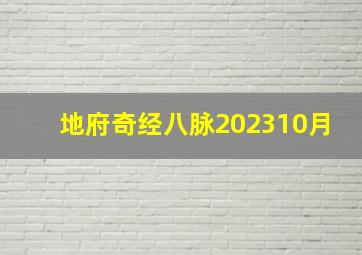 地府奇经八脉202310月